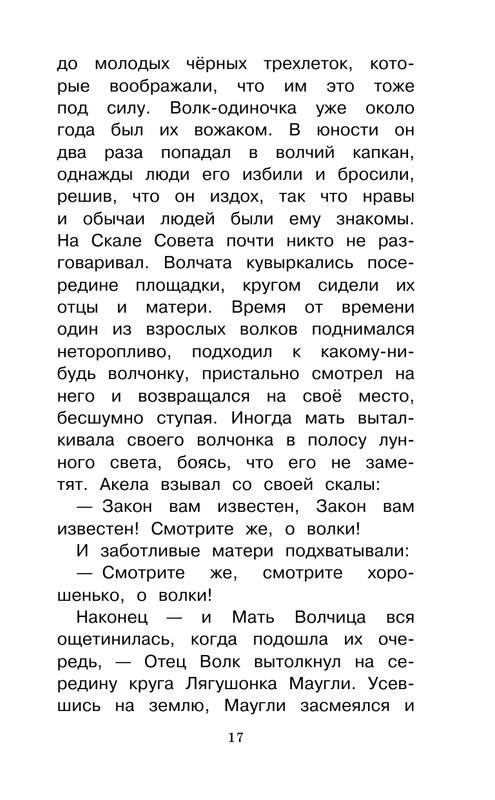 до молодых чёрных трехлеток, которые воображали, что им это тоже под силу. Волк-одиночка уже около года был их вожаком. В юности он два раза попадал в волчий капкан, однажды люди его избили и бросили, решив, что он издох, так что нравы и обычаи людей были ему знакомы. На Скале Совета почти никто не разговаривал. Волчата кувыркались посередине площадки, кругом сидели их отцы и матери. Время от времени один из взрослых волков поднимался неторопливо, подходил к какому-нибудь волчонку, пристально смотрел на него и возвращался на своё место, бесшумно ступая. Иногда мать выталкивала своего волчонка в полосу лунного света, боясь, что его не заметят. Акела взывал со своей скалы:

— Закон вам известен, Закон вам известен! Смотрите же, о волки!

И заботливые матери подхватывали:

— Смотрите же, смотрите хорошенько, о волки!

Наконец — и Мать Волчица вся ощетинилась, когда подошла их очередь, — Отец Волк вытолкнул на середину круга Лягушонка Маугли. Усевшись на землю, Маугли засмеялся и

17